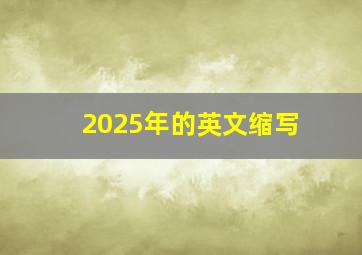 2025年的英文缩写